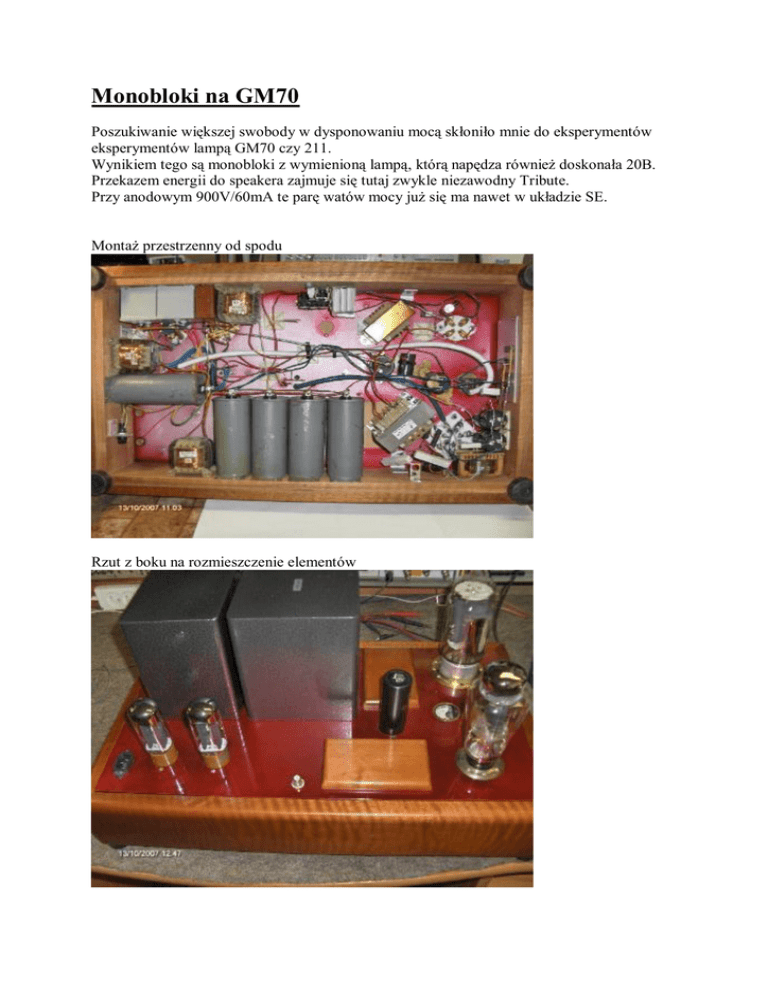 Monobloki na GM70

Poszukiwanie większej swobody w dysponowaniu mocą skłoniło mnie do eksperymentów eksperymentów lampą GM70 czy 211.
Wynikiem tego są monobloki z wymienioną lampą, którą napędza również doskonała 20B.
Przekazem energii do speakera zajmuje się tutaj zwykle niezawodny Tribute.
Przy anodowym 900V/60mA te parę watów mocy już się ma nawet w układzie SE.

Montaż przestrzenny od spodu

13/10/2007 11:03

Rzut z boku na rozmieszczenie elementów

13/10/2007 12:47